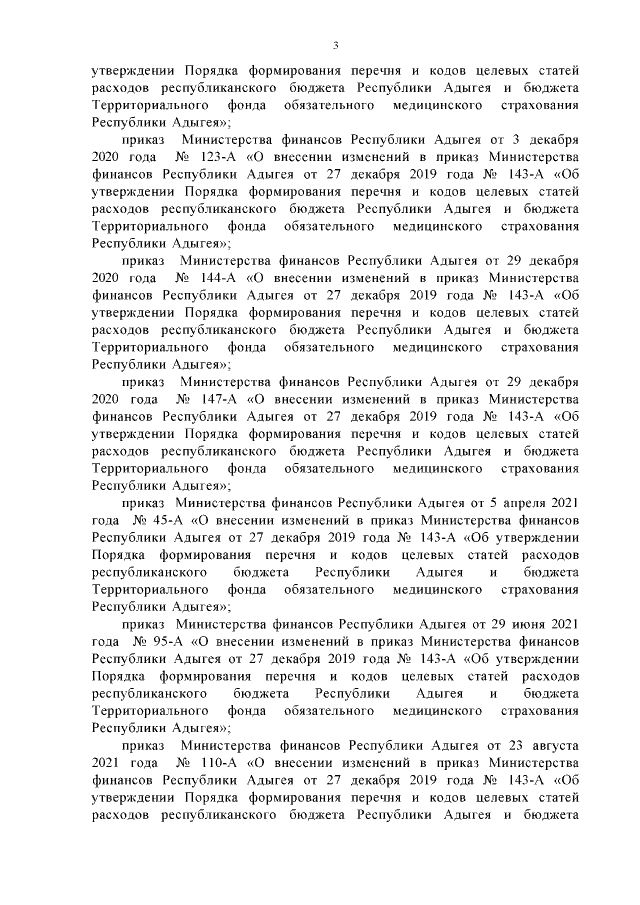 3

утверждении Порядка формирования перечня и кодов целевых статей расходов республиканского бюджета Республики Адыгея и бюджета Территориального фонда обязательного медицинского страхования Республики Адыгея»;

приказ Министерства финансов Республики Адыгея от 3 декабря 2020 года № 123-А «О внесении изменений в приказ Министерства финансов Республики Адыгея от 27 декабря 2019 года № 143-А «Об утверждении Порядка формирования перечня и кодов целевых статей расходов республиканского бюджета Республики Адыгея и бюджета Территориального фонда обязательного медицинского страхования Республики Адыгея»;

приказ Министерства финансов Республики Адыгея от 29 декабря 2020 года № 144-А «О внесении изменений в приказ Министерства финансов Республики Адыгея от 27 декабря 2019 года № 143-А «Об утверждении Порядка формирования перечня и кодов целевых статей расходов республиканского бюджета Республики Адыгея и бюджета Территориального фонда обязательного медицинского страхования Республики Адыгея»;

приказ Министерства финансов Республики Адыгея от 29 декабря 2020 года № 147-А «О внесении изменений в приказ Министерства финансов Республики Адыгея от 27 декабря 2019 года № 143-А «Об утверждении Порядка формирования перечня и кодов целевых статей расходов республиканского бюджета Республики Адыгея и бюджета Территориального фонда обязательного медицинского страхования Республики Адыгея»;

приказ Министерства финансов Республики Адыгея от 5 апреля 2021 года № 45-А «О внесении изменений в приказ Министерства финансов Республики Адыгея от 27 декабря 2019 года № 143-А «Об утверждении Порядка формирования перечня и кодов целевых статей расходов республиканского бюджета Республики Адыгея и бюджета Территориального фонда обязательного медицинского страхования Республики Адыгея»;

приказ Министерства финансов Республики Адыгея от 29 июня 2021 года № 95-А «О внесении изменений в приказ Министерства финансов Республики Адыгея от 27 декабря 2019 года № 143-А «Об утверждении Порядка формирования перечня и кодов целевых статей расходов республиканского бюджета Республики Адыгея и бюджета Территориального фонда обязательного медицинского страхования Республики Адыгея»;

приказ Министерства финансов Республики Адыгея от 23 августа 2021 года № 110-А «О внесении изменений в приказ Министерства финансов Республики Адыгея от 27 декабря 2019 года № 143-А «Об утверждении Порядка формирования перечня и кодов целевых статей расходов республиканского бюджета Республики Адыгея и бюджета